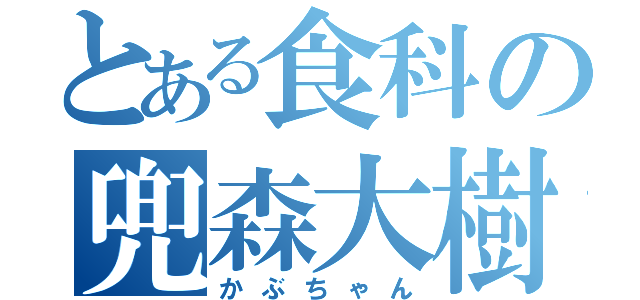 とある食科の
兜森大樹
かぶちゃん